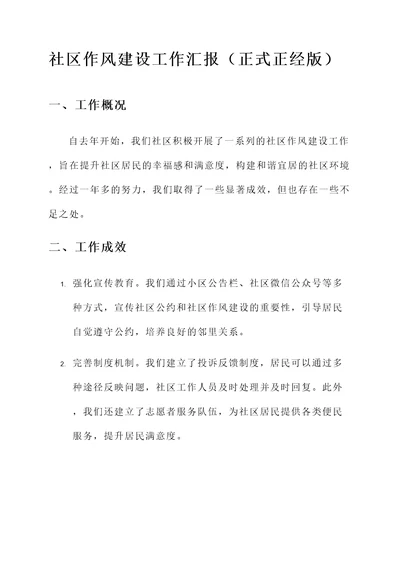 社区作风建设工作汇报（正式正经版）

一、工作概况

自去年开始，我们社区积极开展了一系列的社区作风建设工作，旨在提升社区居民的幸福感和满意度，构建和谐宜居的社区环境。经过一年多的努力，我们取得了一些显著成效，但也存在一些不足之处。

二、工作成效

1. 强化宣传教育。我们通过小区公告栏、社区微信公众号等多种方式，宣传社区公约和社区作风建设的重要性，引导居民自觉遵守公约，培养良好的邻里关系。

2. 完善制度机制。我们建立了投诉反馈制度，居民可以通过多种途径反映问题，社区工作人员及时处理并及时回复。此外，我们还建立了志愿者服务队伍，为社区居民提供各类便民服务，提升居民满意度。